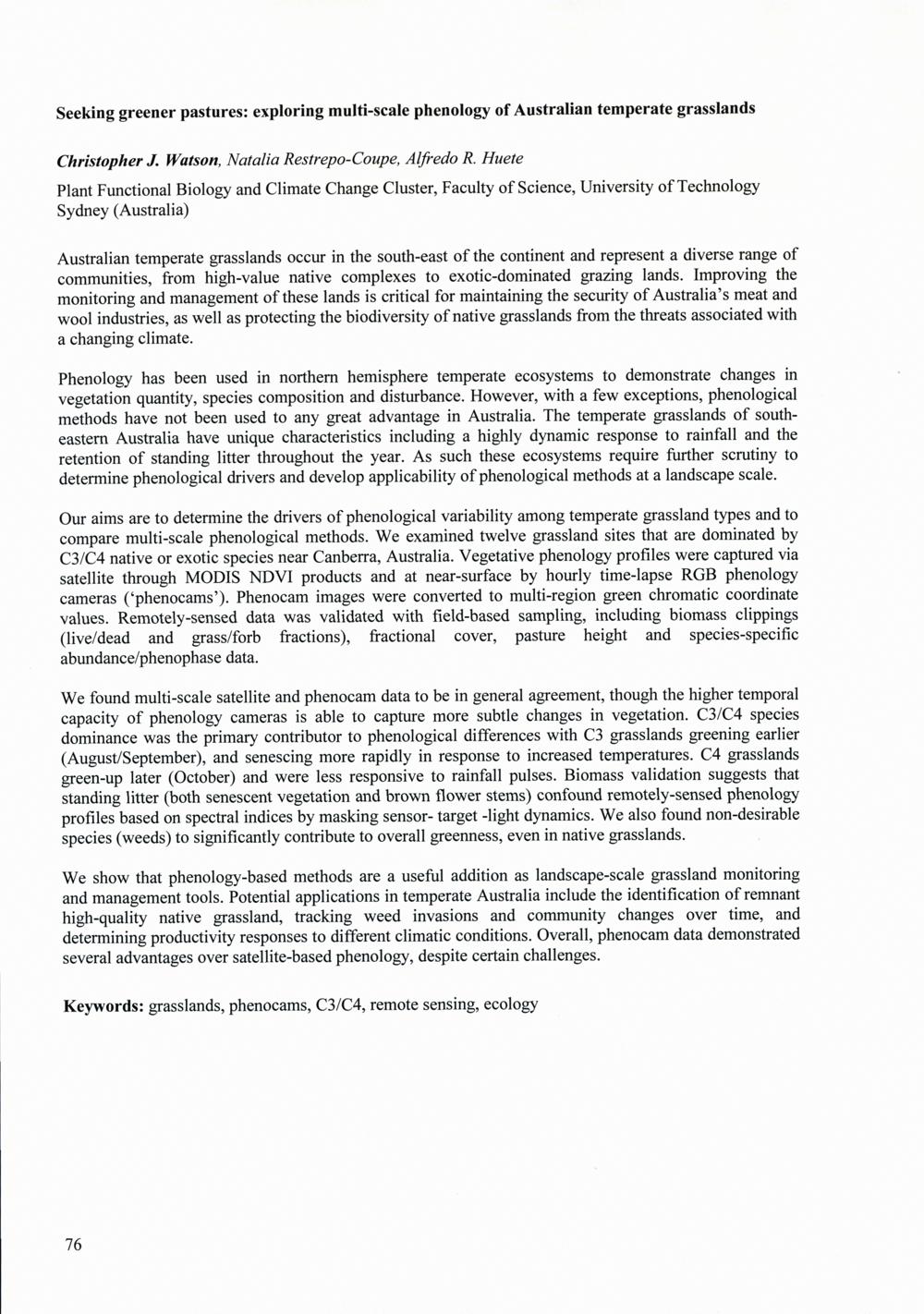 Seeking greener pastures: exploring multi-scale phenology of Australian temperate grasslands

Christopher J. Watson, Natalia Restrepo-Coupe, Alfredo R. Huete

Plant Functional Biology and Climate Change Cluster, Faculty of Science, University of Technology Sydney (Australia)

Australian temperate grasslands occur in the south-east of the continent and represent a diverse range of communities, from high-value native complexes to exotic-dominated grazing lands. Improving the monitoring and management of these lands is critical for maintaining the security of Australia's meat and wool industries, as well as protecting the biodiversity of native grasslands from the threats associated with a changing climate.

Phenology has been used in northern hemisphere temperate ecosystems to demonstrate changes in vegetation quantity, species composition and disturbance. However, with a few exceptions, phenological methods have not been used to any great advantage in Australia. The temperate grasslands of south-eastern Australia have unique characteristics including a highly dynamic response to rainfall and the retention of standing litter throughout the year. As such these ecosystems require further scrutiny to determine phenological drivers and develop applicability of phenological methods at a landscape scale.

Our aims are to determine the drivers of phenological variability among temperate grassland types and to compare multi-scale phenological methods. We examined twelve grassland sites that are dominated by C3/C4 native or exotic species near Canberra, Australia. Vegetative phenology profiles were captured via satellite through MODIS NDVI products and at near-surface by hourly time-lapse RGB phenology cameras ('phenocams'). Phenocam images were converted to multi-region green chromatic coordinate values. Remotely-sensed data was validated with field-based sampling, including biomass clippings (live/dead and grass/forb fractions), fractional cover, pasture height and species-specific abundance/phenophase data.

We found multi-scale satellite and phenocam data to be in general agreement, though the higher temporal capacity of phenology cameras is able to capture more subtle changes in vegetation. C3/C4 species dominance was the primary contributor to phenological differences with C3 grasslands greening earlier (August/September), and senescing more rapidly in response to increased temperatures. C4 grasslands green-up later (October) and were less responsive to rainfall pulses. Biomass validation suggests that standing litter (both senescent vegetation and brown flower stems) confound remotely-sensed phenology profiles based on spectral indices by masking sensor- target -light dynamics. We also found non-desirable species (weeds) to significantly contribute to overall greenness, even in native grasslands.

We show that phenology-based methods are a useful addition as landscape-scale grassland monitoring and management tools. Potential applications in temperate Australia include the identification of remnant high-quality native grassland, tracking weed invasions and community changes over time, and determining productivity responses to different climatic conditions. Overall, phenocam data demonstrated several advantages over satellite-based phenology, despite certain challenges.

Keywords: grasslands, phenocams, C3/C4, remote sensing, ecology

76